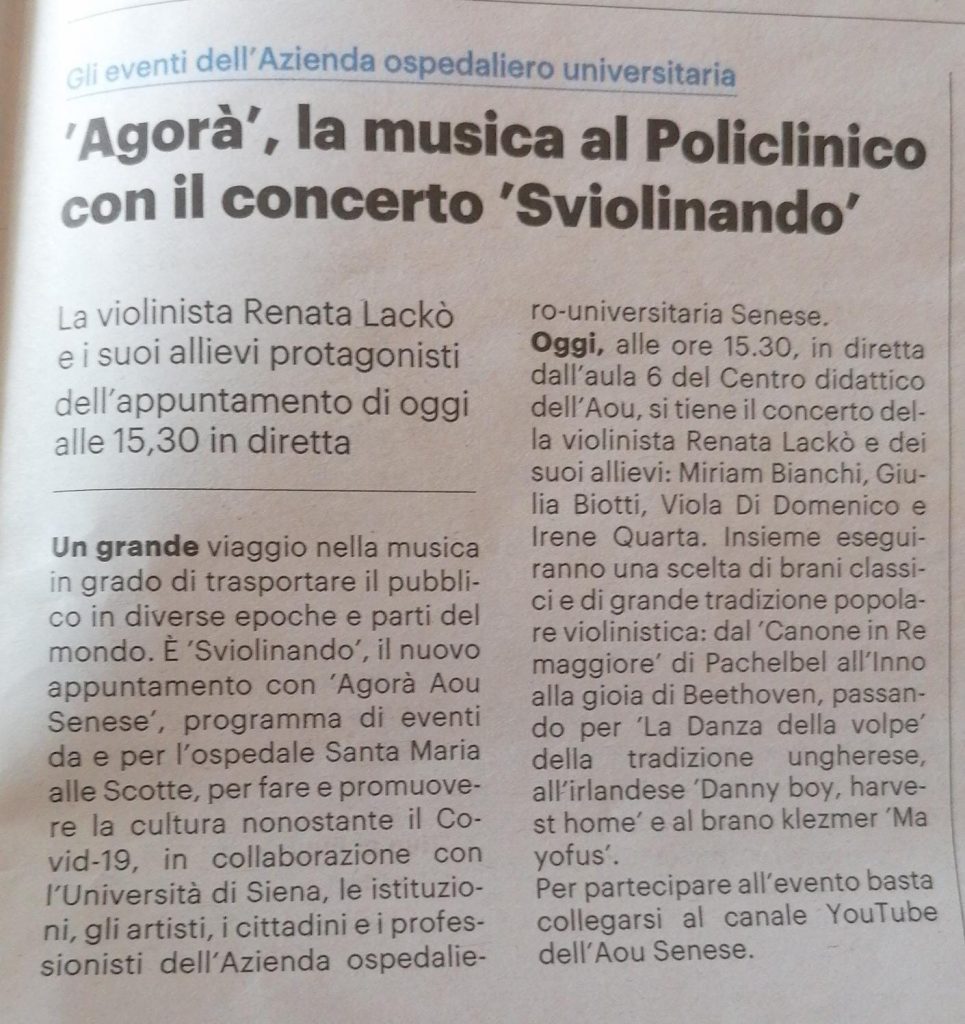 Gli eventi dell'Azienda ospedaliero universitaria

'Agorà', la musica al Policlinico con il concerto 'Sviolinando'

La violinista Renata Lackò e i suoi allievi protagonisti dell'appuntamento di oggi alle 15,30 in diretta

Un grande viaggio nella musica in grado di trasportare il pubblico in diverse epoche e parti del mondo. È 'Sviolinando', il nuovo appuntamento con 'Agorà Aou Senese', programma di eventi da e per l'ospedale Santa Maria alle Scotte, per fare e promuovere la cultura nonostante il Covid-19, in collaborazione con l'Università di Siena, le istituzioni, gli artisti, i cittadini e i professionisti dell'Azienda ospedaliero-universitaria Senese.

Oggi, alle ore 15.30, in diretta dall'aula 6 del Centro didattico dell'Aou, si tiene il concerto della violinista Renata Lackò e dei suoi allievi: Miriam Bianchi, Giulia Biotti, Viola Di Domenico e Irene Quarta. Insieme eseguiranno una scelta di brani classici e di grande tradizione popolare violinistica: dal 'Canone in Re maggiore' di Pachelbel all'Inno alla gioia di Beethoven, passando per 'La Danza della volpe' della tradizione ungherese, all'irlandese 'Danny boy, harvest home' e al brano klezmer 'Ma yofus'.

Per partecipare all'evento basta collegarsi al canale YouTube dell'Aou Senese.